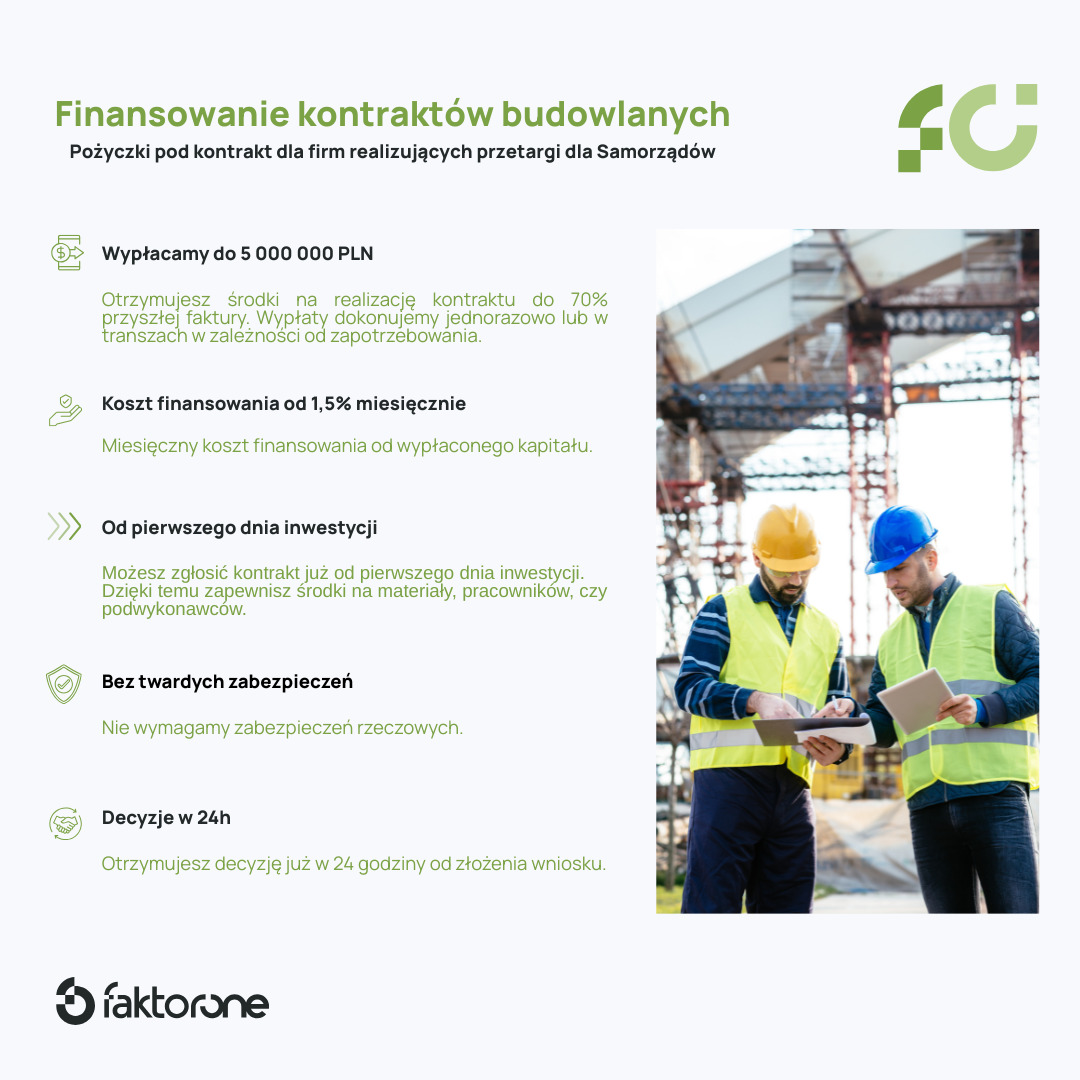 Finansowanie kontraktów budowlanych

Pożyczki pod kontrakt dla firm realizujących przetargi dla Samorządów

Wypłacamy do 5 000 000 PLN

Otrzymujesz środki na realizację kontraktu do 70% przyszłej faktury. Wypłaty dokonujemy jednorazowo lub w transzach w zależności od zapotrzebowania.

Koszt finansowania od 1,5% miesięcznie

Miesięczny koszt finansowania od wypłaconego kapitału.

Od pierwszego dnia inwestycji

Możesz zgłosić kontrakt już od pierwszego dnia inwestycji. Dzięki temu zapewnisz środki na materiały, pracowników, czy podwykonawców.

Bez twardych zabezpieczeń

Nie wymagamy zabezpieczeń rzeczowych.

Decyzje w 24h

Otrzymujesz decyzję już w 24 godziny od złożenia wniosku.

faktorone